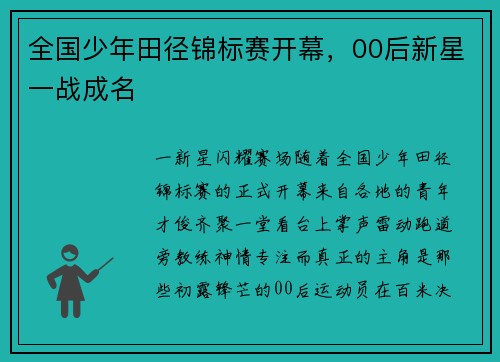 全国少年田径锦标赛开幕，00后新星一战成名

一新星闪耀赛场随着全国少年田径锦标赛的正式开幕来自各地的青年才俊齐聚一堂看台上掌声雷动跑道旁教练神情专注而真正的主角是那些初露锋芒的00后运动员在百米决